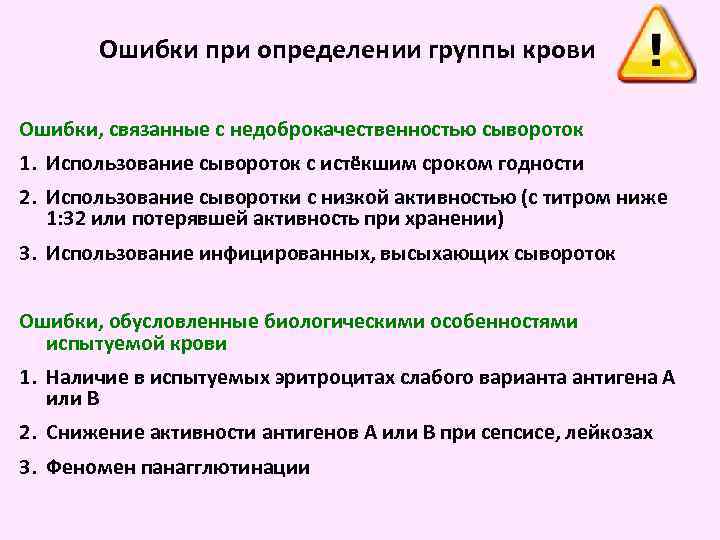 Ошибки при определении группы крови

!

Ошибки, связанные с недоброкачественностью сывороток

1. Использование сывороток с истёкшим сроком годности

2. Использование сыворотки с низкой активностью (с титром ниже 1:32 или потерявшей активность при хранении)

3. Использование инфицированных, высыхающих сывороток

Ошибки, обусловленные биологическими особенностями испытуемой крови

1. Наличие в испытуемых эритроцитах слабого варианта антигена А или В

2. Снижение активности антигенов А или В при сепсисе, лейкозах

3. Феномен панагглютинации